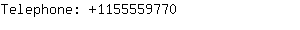 Telephone: +1155559770